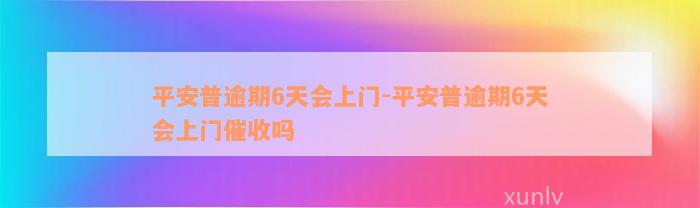 平安普逾期6天会上门-平安普逾期6天会上门催收吗

xunlv